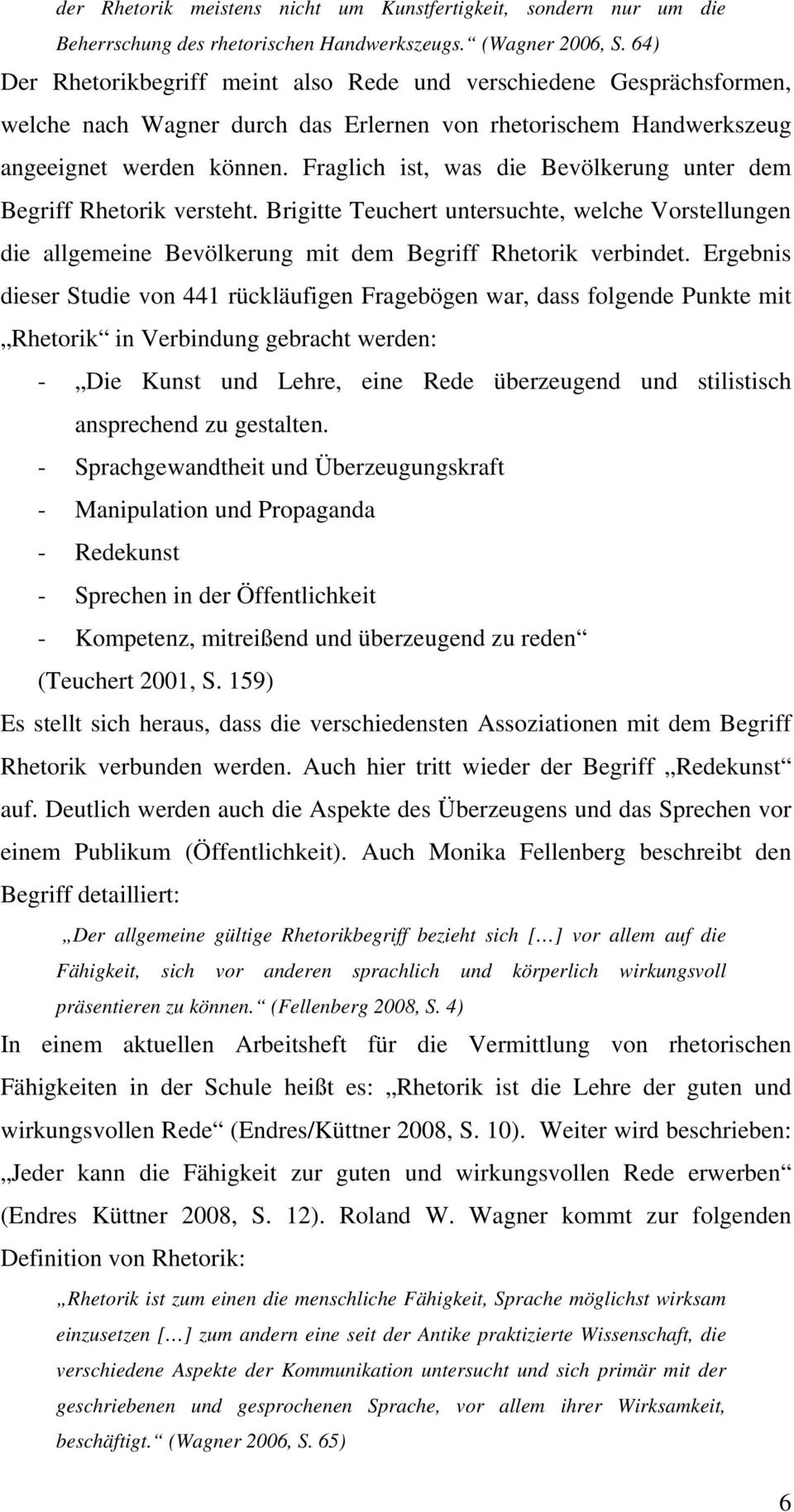 der Rhetorik meistens nicht um Kunstfertigkeit, sondern nur um die Beherrschung des rhetorischen Handwerkszeugs.“ (Wagner 2006, S. 64)
Der Rhetorikbegriff meint also Rede und verschiedene Gesprächsformen, welche nach Wagner durch das Erlernen von rhetorischem Handwerkszeug angeeignet werden können. Fraglich ist, was die Bevölkerung unter dem Begriff Rhetorik versteht. Brigitte Teuchert untersuchte, welche Vorstellungen die allgemeine Bevölkerung mit dem Begriff Rhetorik verbindet. Ergebnis dieser Studie von 441 rückläufigen Fragebögen war, dass folgende Punkte mit „Rhetorik“ in Verbindung gebracht werden:

- „Die Kunst und Lehre, eine Rede überzeugend und stilistisch ansprechend zu gestalten.
- Sprachgewandtheit und Überzeugungskraft
- Manipulation und Propaganda
- Redekunst
- Sprechen in der Öffentlichkeit
- Kompetenz, mitreißend und überzeugend zu reden“

(Teuchert 2001, S. 159)

Es stellt sich heraus, dass die verschiedensten Assoziationen mit dem Begriff Rhetorik verbunden werden. Auch hier tritt wieder der Begriff „Redekunst“ auf. Deutlich werden auch die Aspekte des Überzeugens und das Sprechen vor einem Publikum (Öffentlichkeit). Auch Monika Fellenberg beschreibt den Begriff detailliert:

„Der allgemeine gültige Rhetorikbegriff bezieht sich […] vor allem auf die Fähigkeit, sich vor anderen sprachlich und körperlich wirkungsvoll präsentieren zu können.“ (Fellenberg 2008, S. 4)

In einem aktuellen Arbeitsheft für die Vermittlung von rhetorischen Fähigkeiten in der Schule heißt es: „Rhetorik ist die Lehre der guten und wirkungsvollen Rede“ (Endres/Küttner 2008, S. 10). Weiter wird beschrieben: „Jeder kann die Fähigkeit zur guten und wirkungsvollen Rede erwerben“ (Endres Küttner 2008, S. 12). Roland W. Wagner kommt zur folgenden Definition von Rhetorik:

„Rhetorik ist zum einen die menschliche Fähigkeit, Sprache möglichst wirksam einzusetzen […] zum andern eine seit der Antike praktizierte Wissenschaft, die verschiedene Aspekte der Kommunikation untersucht und sich primär mit der geschriebenen und gesprochenen Sprache, vor allem ihrer Wirksamkeit, beschäftigt.“ (Wagner 2006, S. 65)

6